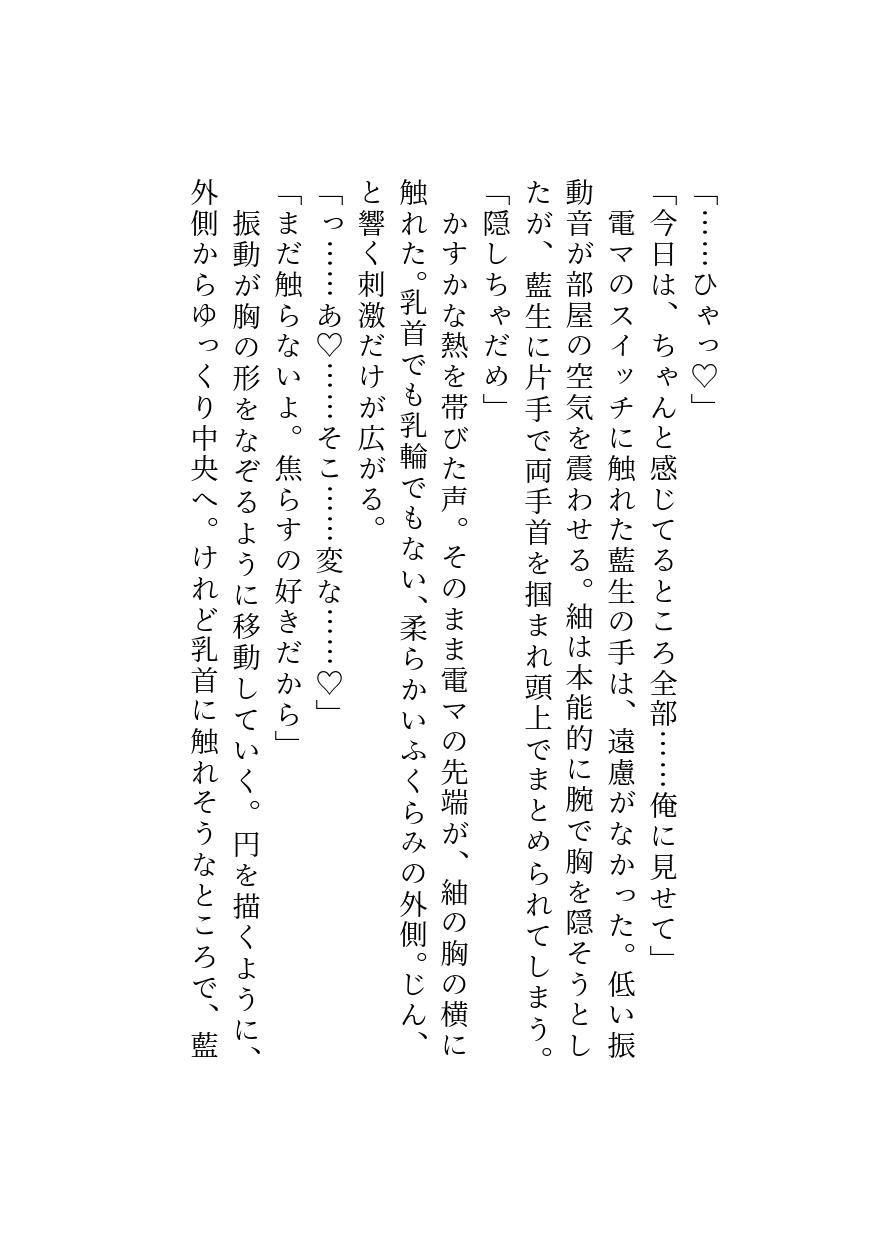 「……ひゃっ♡」

「今日は、ちゃんと感じてるところ全部……俺に見せて」

電マのスイッチに触れた藍生の手は、遠慮がなかった。低い振動音が部屋の空気を震わせる。紬は本能的に腕で胸を隠そうとしたが、藍生に片手で両手首を掴まれ頭上でまとめられてしまう。

「隠しちゃだめ」

かすかな熱を帯びた声。そのまま電マの先端が、紬の胸の横に触れた。乳首でも乳輪でもない、柔らかいふくらみの外側。じん、と響く刺激だけが広がる。

「っ……あ♡……そこ……変な……♡」

「まだ触らないよ。焦らすの好きだから」

振動が胸の形をなぞるように移動していく。円を描くように、外側からゆっくり中央へ。けれど乳首に触れそうなところで、藍